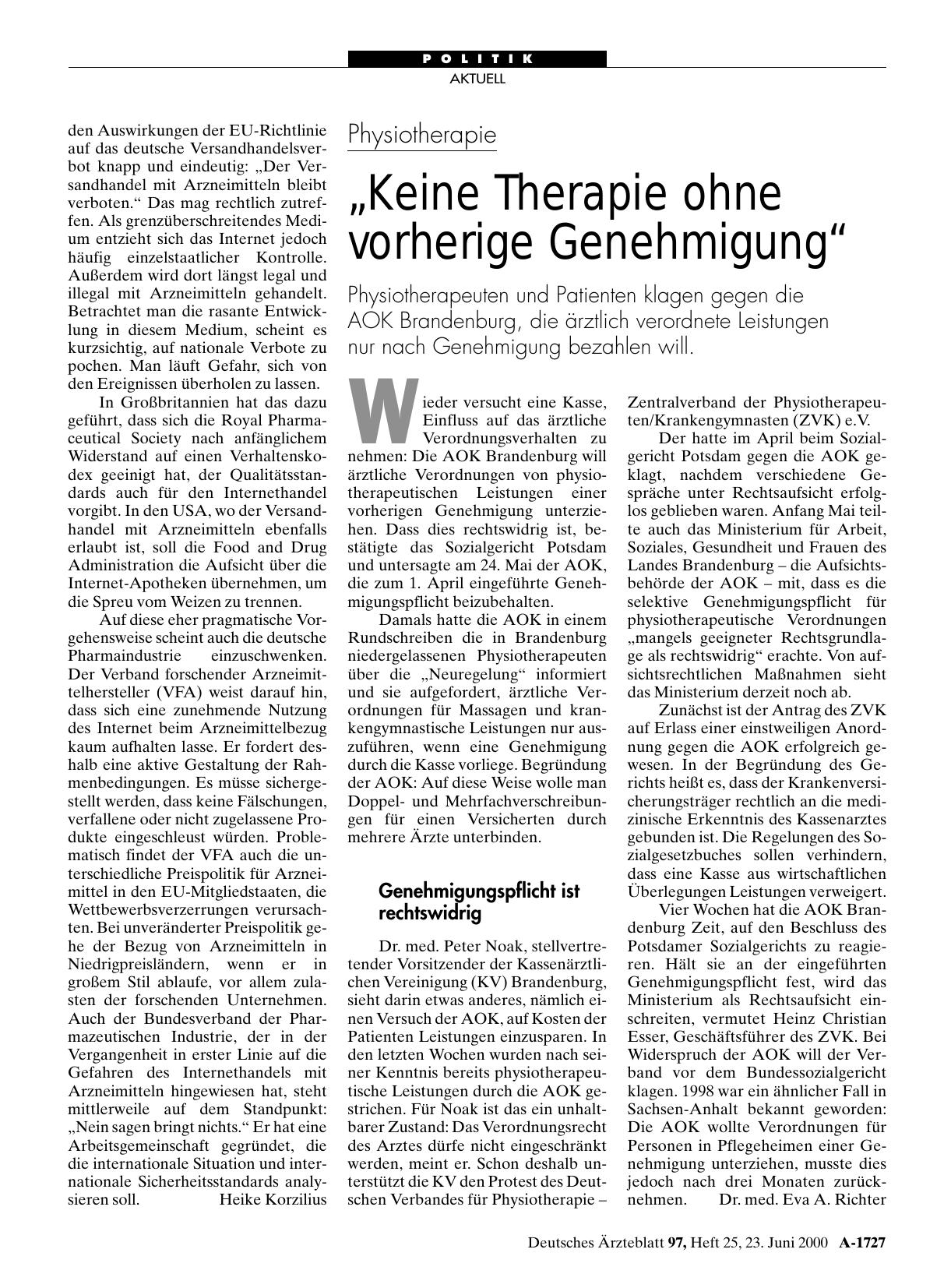 POLITIK
AKTUELL

den Auswirkungen der EU-Richtlinie auf das deutsche Versandhandelsverbot knapp und eindeutig: „Der Versandhandel mit Arzneimitteln bleibt verboten.“ Das mag rechtlich zutreffen. Als grenzüberschreitendes Medium entzieht sich das Internet jedoch häufig einzelstaatlicher Kontrolle. Außerdem wird dort längst legal und illegal mit Arzneimitteln gehandelt. Betrachtet man die rasante Entwicklung in diesem Medium, scheint es kurzsichtig, auf nationale Verbote zu pochen. Man läuft Gefahr, sich von den Ereignissen überholen zu lassen.

In Großbritannien hat das dazu geführt, dass sich die Royal Pharmaceutical Society nach anfänglichem Widerstand auf einen Verhaltenskodex geeinigt hat, der Qualitätsstandards auch für den Internethandel vorgibt. In den USA, wo der Versandhandel mit Arzneimitteln ebenfalls erlaubt ist, soll die Food and Drug Administration die Aufsicht über die Internet-Apotheken übernehmen, um die Spreu vom Weizen zu trennen.

Auf diese eher pragmatische Vorgehensweise scheint auch die deutsche Pharmaindustrie einzuschwenken. Der Verband forschender Arzneimittelhersteller (VFA) weist darauf hin, dass sich eine zunehmende Nutzung des Internet beim Arzneimittelbezug kaum aufhalten lasse. Er fordert deshalb eine aktive Gestaltung der Rahmenbedingungen. Es müsse sichergestellt werden, dass keine Fälschungen, verfallene oder nicht zugelassene Produkte eingeschleust würden. Problematisch findet der VFA auch die unterschiedliche Preispolitik für Arzneimittel in den EU-Mitgliedstaaten, die Wettbewerbsverzerrungen verursachten. Bei unveränderter Preispolitik gehe der Bezug von Arzneimitteln in Niedrigpreisländern, wenn er in großem Stil ablaufe, vor allem zulasten der forschenden Unternehmen. Auch der Bundesverband der Pharmazeutischen Industrie, der in der Vergangenheit in erster Linie auf die Gefahren des Internethandels mit Arzneimitteln hingewiesen hat, steht mittlerweile auf dem Standpunkt: „Nein sagen bringt nichts.“ Er hat eine Arbeitsgemeinschaft gegründet, die die internationale Situation und internationale Sicherheitsstandards analysieren soll. Heike Korzilius

Physiotherapie

„Keine Therapie ohne vorherige Genehmigung“

Physiotherapeuten und Patienten klagen gegen die AOK Brandenburg, die ärztlich verordnete Leistungen nur nach Genehmigung bezahlen will.

Wieder versucht eine Kasse, Einfluss auf das ärztliche Verordnungsverhalten zu nehmen: Die AOK Brandenburg will ärztliche Verordnungen von physiotherapeutischen Leistungen einer vorherigen Genehmigung unterziehen. Dass dies rechtswidrig ist, bestätigte das Sozialgericht Potsdam und untersagte am 24. Mai der AOK, die zum 1. April eingeführte Genehmigungspflicht beizubehalten.

Damals hatte die AOK in einem Rundschreiben die in Brandenburg niedergelassenen Physiotherapeuten über die „Neuregelung“ informiert und sie aufgefordert, ärztliche Verordnungen für Massagen und krankengymnastische Leistungen nur auszuführen, wenn eine Genehmigung durch die Kasse vorliege. Begründung der AOK: Auf diese Weise wolle man Doppel- und Mehrfachverschreibungen für einen Versicherten durch mehrere Ärzte unterbinden.

Genehmigungspflicht ist rechtswidrig

Dr. med. Peter Noak, stellvertretender Vorsitzender der Kassenärztlichen Vereinigung (KV) Brandenburg, sieht darin etwas anderes, nämlich einen Versuch der AOK, auf Kosten der Patienten Leistungen einzusparen. In den letzten Wochen wurden nach seiner Kenntnis bereits physiotherapeutische Leistungen durch die AOK gestrichen. Für Noak ist das ein unhaltbarer Zustand: Das Verordnungsrecht des Arztes dürfe nicht eingeschränkt werden, meint er. Schon deshalb unterstützt die KV den Protest des Deutschen Verbandes für Physiotherapie – Zentralverband der Physiotherapeuten/Krankengymnasten (ZVK) e.V.

Der hatte im April beim Sozialgericht Potsdam gegen die AOK geklagt, nachdem verschiedene Gespräche unter Rechtsaufsicht erfolglos geblieben waren. Anfang Mai teilte auch das Ministerium für Arbeit, Soziales, Gesundheit und Frauen des Landes Brandenburg – die Aufsichtsbehörde der AOK – mit, dass es die selektive Genehmigungspflicht für physiotherapeutische Verordnungen „mangels geeigneter Rechtsgrundlage als rechtswidrig“ erachte. Von aufsichtsrechtlichen Maßnahmen sieht das Ministerium derzeit noch ab.

Zunächst ist der Antrag des ZVK auf Erlass einer einstweiligen Anordnung gegen die AOK erfolgreich gewesen. In der Begründung des Gerichts heißt es, dass der Krankenversicherungsträger rechtlich an die medizinische Erkenntnis des Kassenarztes gebunden ist. Die Regelungen des Sozialgesetzbuches sollen verhindern, dass eine Kasse aus wirtschaftlichen Überlegungen Leistungen verweigert.

Vier Wochen hat die AOK Brandenburg Zeit, auf den Beschluss des Potsdamer Sozialgerichts zu reagieren. Hält sie an der eingeführten Genehmigungspflicht fest, wird das Ministerium als Rechtsaufsicht einschreiten, vermutet Heinz Christian Esser, Geschäftsführer des ZVK. Bei Widerspruch der AOK will der Verband vor dem Bundessozialgericht klagen. 1998 war ein ähnlicher Fall in Sachsen-Anhalt bekannt geworden: Die AOK wollte Verordnungen für Personen in Pflegeheimen einer Genehmigung unterziehen, musste dies jedoch nach drei Monaten zurücknehmen. Dr. med. Eva A. Richter

Deutsches Ärzteblatt 97, Heft 25, 23. Juni 2000 A-1727